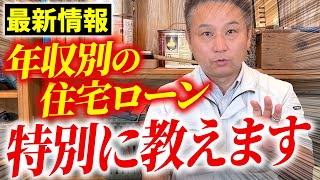 最新情報

年収別の
住宅ローン

特別に教えます